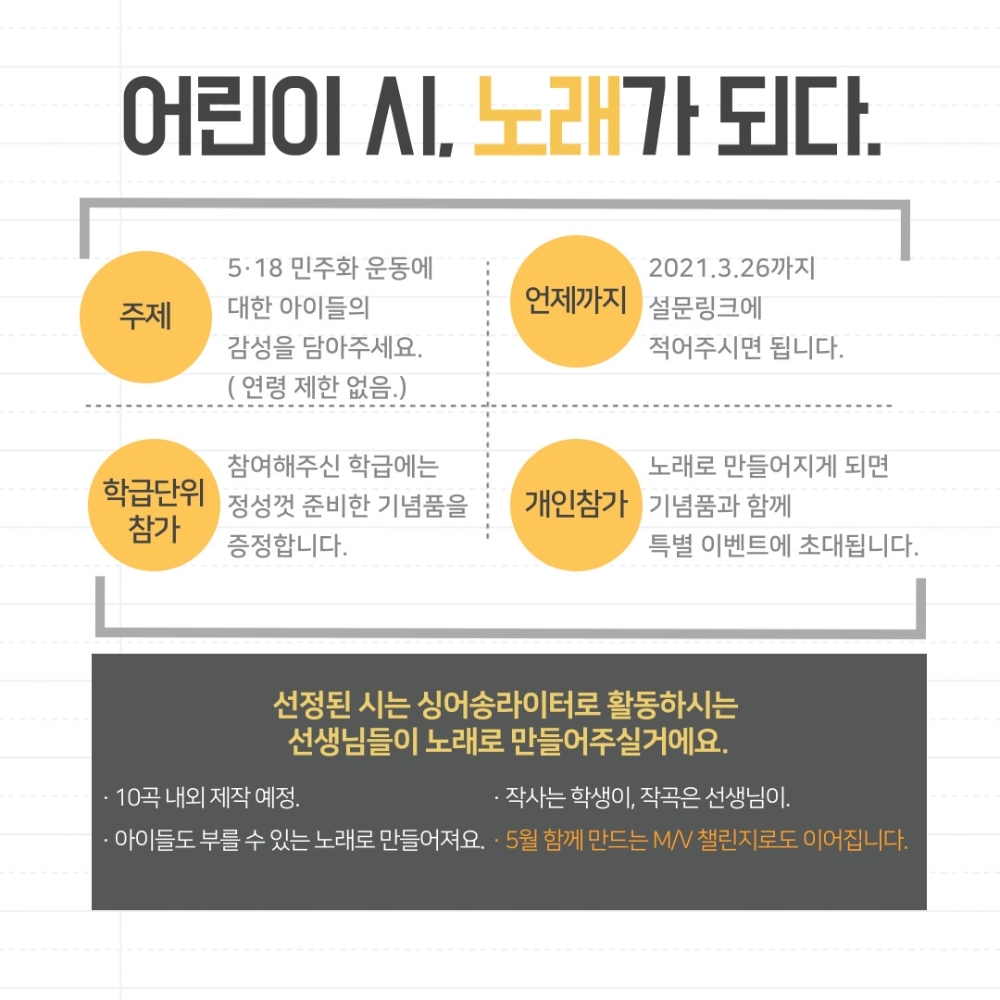 어린이 시, 노래가 되다.

주제

5·18 민주화 운동에 대한 아이들의 감성을 담아주세요. ( 연령 제한 없음.)

언제까지

2021.3.26까지 설문링크에 적어주시면 됩니다.

학급단위 참가

참여해주신 학급에는 정성껏 준비한 기념품을 증정합니다.

개인참가

노래로 만들어지게 되면 기념품과 함께 특별 이벤트에 초대됩니다.

선정된 시는 싱어송라이터로 활동하시는 선생님들이 노래로 만들어주실거에요.

· 10곡 내외 제작 예정.

· 아이들도 부를 수 있는 노래로 만들어져요.

· 작사는 학생이, 작곡은 선생님이.

· 5월 함께 만드는 M/V 챌린지로도 이어집니다.